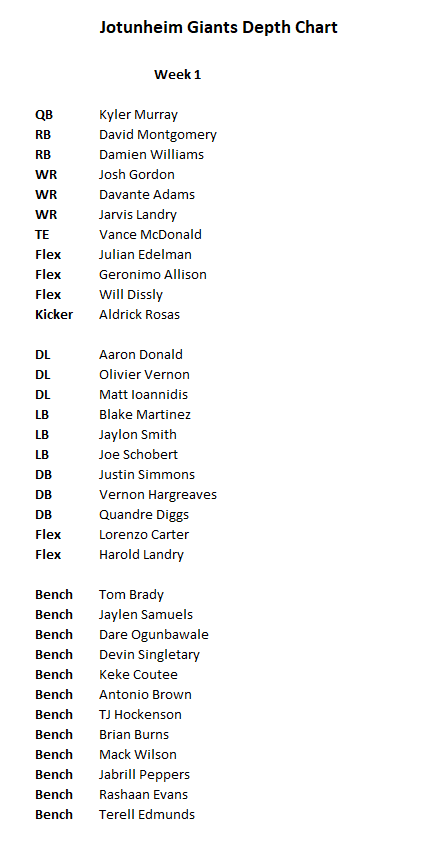 Jotunheim Giants Depth Chart

Week 1

QB Kyler Murray
RB David Montgomery
RB Damien Williams
WR Josh Gordon
WR Davante Adams
WR Jarvis Landry
TE Vance McDonald
Flex Julian Edelman
Flex Geronimo Allison
Flex Will Dissly
Kicker Aldrick Rosas

DL Aaron Donald
DL Olivier Vernon
DL Matt Ioannidis
LB Blake Martinez
LB Jaylon Smith
LB Joe Schobert
DB Justin Simmons
DB Vernon Hargreaves
DB Quandre Diggs
Flex Lorenzo Carter
Flex Harold Landry

Bench Tom Brady
Bench Jaylen Samuels
Bench Dare Ogunbawale
Bench Devin Singletary
Bench Keke Coutee
Bench Antonio Brown
Bench TJ Hockenson
Bench Brian Burns
Bench Mack Wilson
Bench Jabrill Peppers
Bench Rashaan Evans
Bench Terell Edmunds